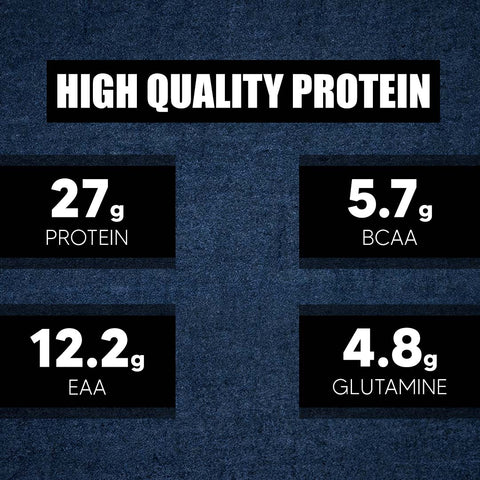 HIGH QUALITY PROTEIN

27g
PROTEIN

5.7g
BCAA

12.2g
EAA

4.8g
GLUTAMINE